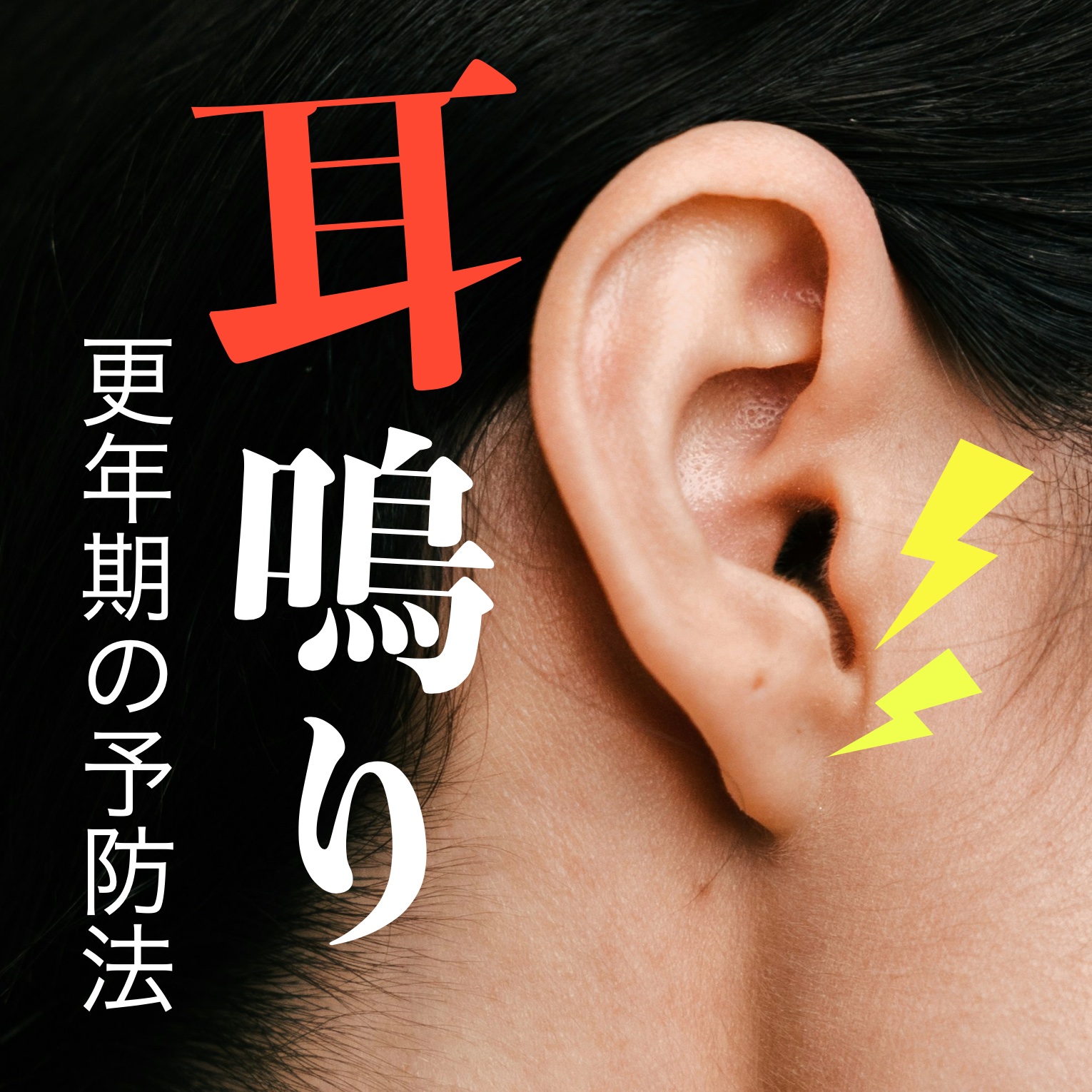 耳鳴り

更年期の予防法